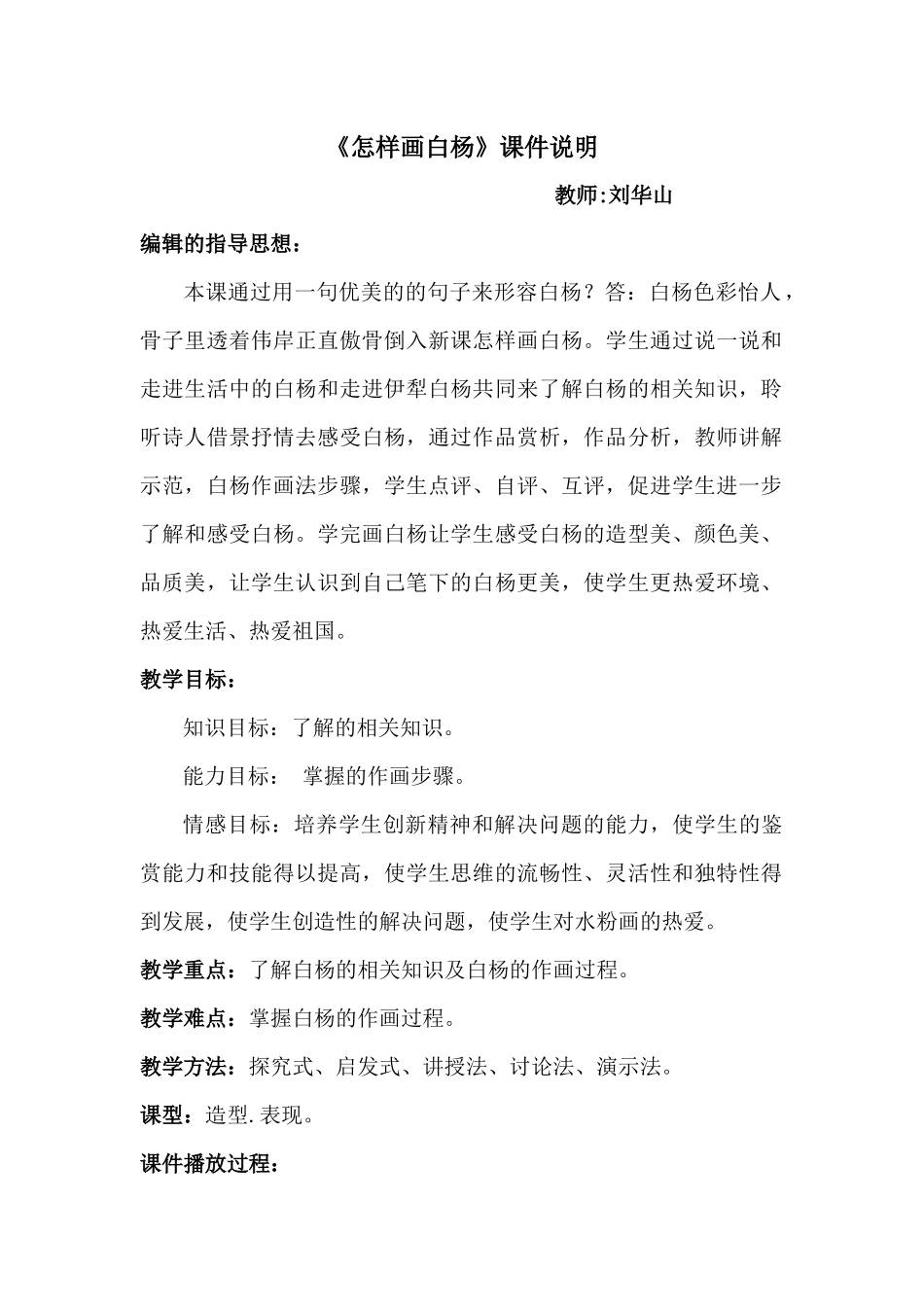 《怎样画白杨》课件说明

教师:刘华山

编辑的指导思想：

本课通过用一句优美的的句子来形容白杨？答：白杨色彩怡人，骨子里透着伟岸正直傲骨倒入新课怎样画白杨。学生通过说一说和走进生活中的白杨和走进伊犁白杨共同来了解白杨的相关知识，聆听诗人借景抒情去感受白杨，通过作品赏析，作品分析，教师讲解示范，白杨作画法步骤，学生点评、自评、互评，促进学生进一步了解和感受白杨。学完画白杨让学生感受白杨的造型美、颜色美、品质美，让学生认识到自己笔下的白杨更美，使学生更热爱环境、热爱生活、热爱祖国。

教学目标：

知识目标：了解的相关知识。

能力目标： 掌握的作画步骤。

情感目标：培养学生创新精神和解决问题的能力，使学生的鉴赏能力和技能得以提高，使学生思维的流畅性、灵活性和独特性得到发展，使学生创造性的解决问题，使学生对水粉画的热爱。

教学重点：了解白杨的相关知识及白杨的作画过程。

教学难点：掌握白杨的作画过程。

教学方法：探究式、启发式、讲授法、讨论法、演示法。

课型：造型.表现。

课件播放过程：